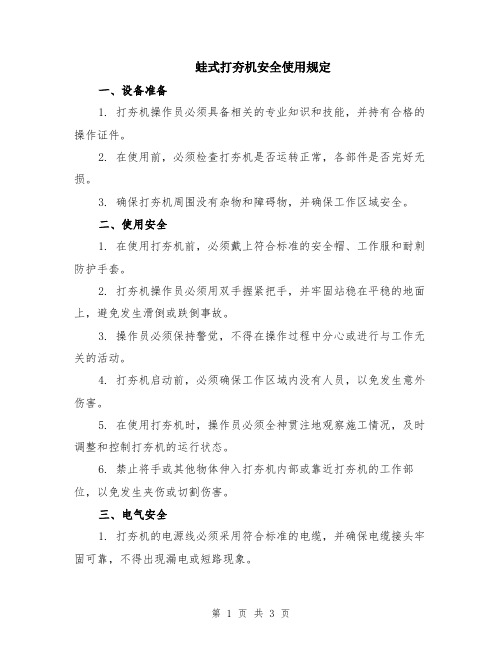 蛙式打夯机安全使用规定

一、设备准备

1. 打夯机操作员必须具备相关的专业知识和技能，并持有合格的操作证件。

2. 在使用前，必须检查打夯机是否运转正常，各部件是否完好无损。

3. 确保打夯机周围没有杂物和障碍物，并确保工作区域安全。

二、使用安全

1. 在使用打夯机前，必须戴上符合标准的安全帽、工作服和耐刺防护手套。

2. 打夯机操作员必须用双手握紧把手，并牢固站稳在平稳的地面上，避免发生滑倒或跌倒事故。

3. 操作员必须保持警觉，不得在操作过程中分心或进行与工作无关的活动。

4. 打夯机启动前，必须确保工作区域内没有人员，以免发生意外伤害。

5. 在使用打夯机时，操作员必须全神贯注地观察施工情况，及时调整和控制打夯机的运行状态。

6. 禁止将手或其他物体伸入打夯机内部或靠近打夯机的工作部位，以免发生夹伤或切割伤害。

三、电气安全

1. 打夯机的电源线必须采用符合标准的电缆，并确保电缆接头牢固可靠，不得出现漏电或短路现象。

第 1 页 共 3 页